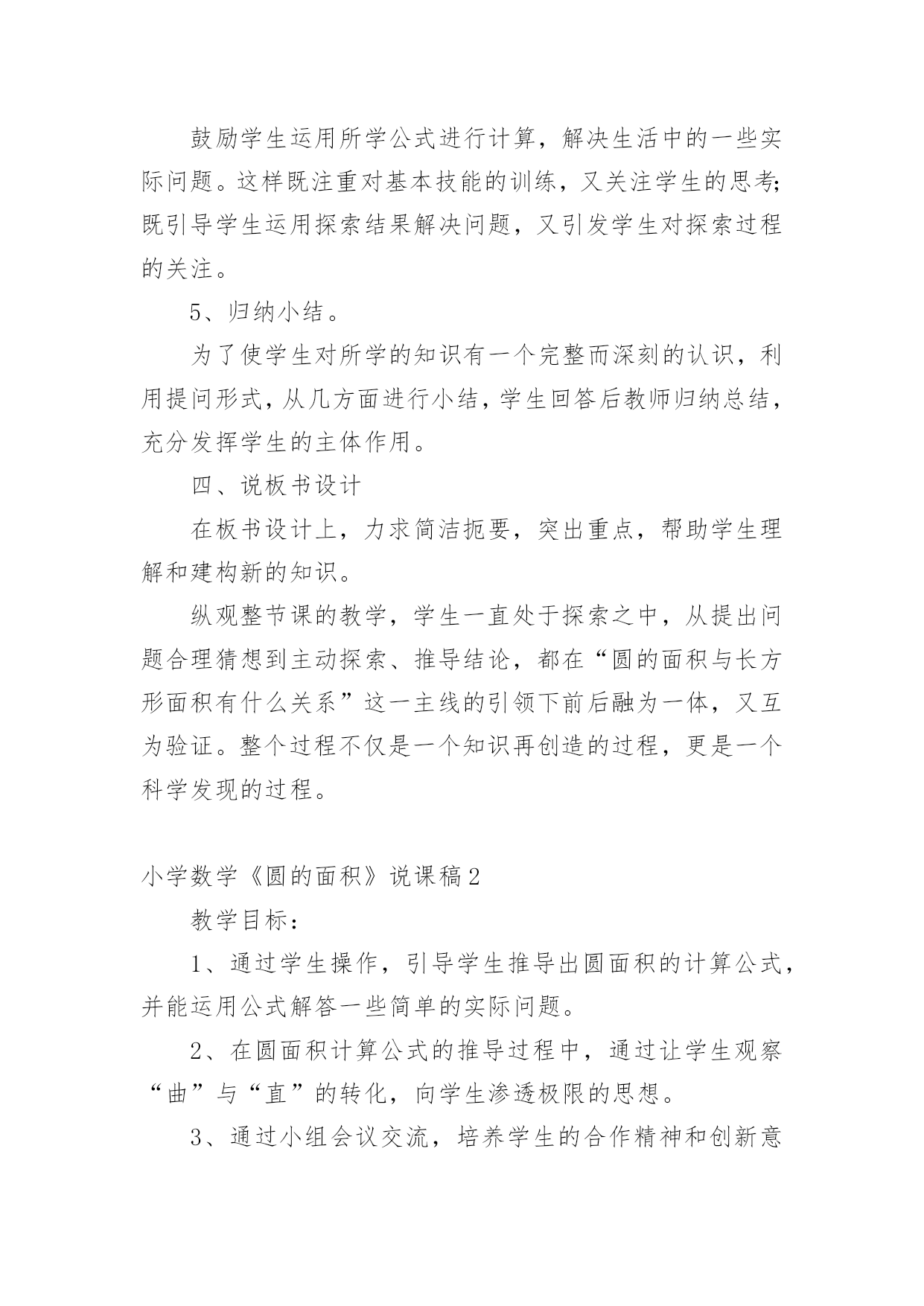 鼓励学生运用所学公式进行计算，解决生活中的一些实际问题。这样既注重对基本技能的训练，又关注学生的思考;既引导学生运用探索结果解决问题，又引发学生对探索过程的关注。

5、归纳小结。

为了使学生对所学的知识有一个完整而深刻的认识，利用提问形式，从几方面进行小结，学生回答后教师归纳总结，充分发挥学生的主体作用。

四、说板书设计

在板书设计上，力求简洁扼要，突出重点，帮助学生理解和建构新的知识。

纵观整节课的教学，学生一直处于探索之中，从提出问题合理猜想到主动探索、推导结论，都在“圆的面积与长方形面积有什么关系”这一主线的引领下前后融为一体，又互为验证。整个过程不仅是一个知识再创造的过程，更是一个科学发现的过程。

小学数学《圆的面积》说课稿2

教学目标：

1、通过学生操作，引导学生推导出圆面积的计算公式，并能运用公式解答一些简单的实际问题。

2、在圆面积计算公式的推导过程中，通过让学生观察“曲”与“直”的转化，向学生渗透极限的思想。

3、通过小组会议交流，培养学生的合作精神和创新意